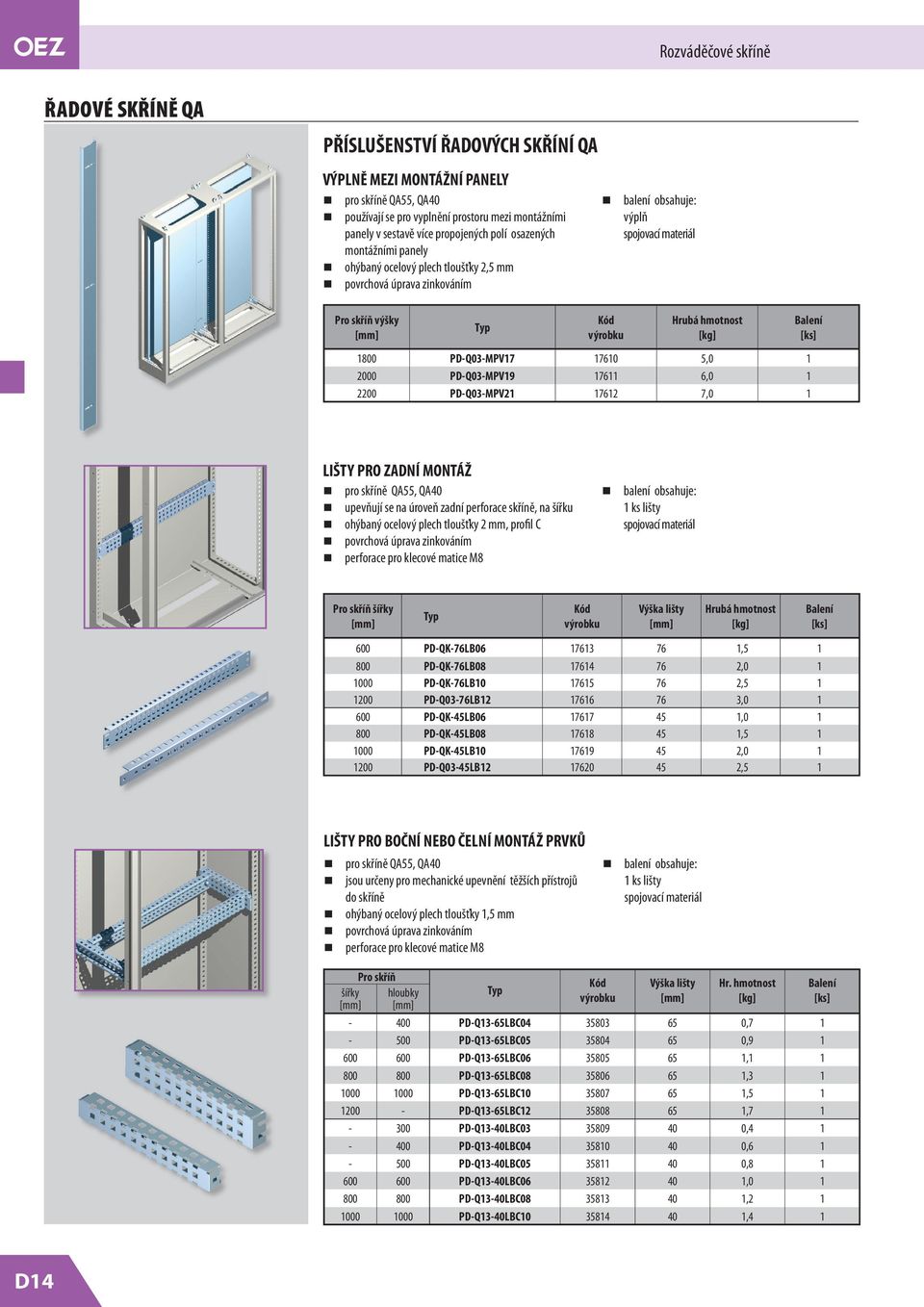 OEZ

Rozváděčové skříně

ŘADOVÉ SKŘÍNĚ QA

PŘÍSLUŠENSTVÍ ŘADOVÝCH SKŘÍNÍ QA

VÝPLNĚ MEZI MONTÁŽNÍ PANELY

- pro skříně QA55, QA40
- používají se pro vyplnění prostoru mezi montážními panely v sestavě více propojených polí osazených montážními panely
- ohýbaný ocelový plech tloušťky 2,5 mm
- povrchová úprava zinkováním

- balení obsahuje: výplň spojovací materiál

| Pro skříň výšky [mm] | Typ | Kód výrobku | Hrubá hmotnost [kg] | Balení [ks] |
|---|---|---|---|---|
| 1800 | PD-Q03-MPV17 | 17610 | 5,0 | 1 |
| 2000 | PD-Q03-MPV19 | 17611 | 6,0 | 1 |
| 2200 | PD-Q03-MPV21 | 17612 | 7,0 | 1 |

LIŠTY PRO ZADNÍ MONTÁŽ

- pro skříně QA55, QA40
- upevňují se na úroveň zadní perforace skříně, na šířku
- ohýbaný ocelový plech tloušťky 2 mm, profil C
- povrchová úprava zinkováním
- perforace pro klecové matice M8

- balení obsahuje: 1 ks lišty spojovací materiál

| Pro skříň šířky [mm] | Typ | Kód výrobku | Výška lišty [mm] | Hrubá hmotnost [kg] | Balení [ks] |
|---|---|---|---|---|---|
| 600 | PD-QK-76LB06 | 17613 | 76 | 1,5 | 1 |
| 800 | PD-QK-76LB08 | 17614 | 76 | 2,0 | 1 |
| 1000 | PD-QK-76LB10 | 17615 | 76 | 2,5 | 1 |
| 1200 | PD-Q03-76LB12 | 17616 | 76 | 3,0 | 1 |
| 600 | PD-QK-45LB06 | 17617 | 45 | 1,0 | 1 |
| 800 | PD-QK-45LB08 | 17618 | 45 | 1,5 | 1 |
| 1000 | PD-QK-45LB10 | 17619 | 45 | 2,0 | 1 |
| 1200 | PD-Q03-45LB12 | 17620 | 45 | 2,5 | 1 |

LIŠTY PRO BOČNÍ NEBO ČELNÍ MONTÁŽ PRVKŮ

- pro skříně QA55, QA40
- jsou určeny pro mechanické upevnění těžších přístrojů do skříně
- ohýbaný ocelový plech tloušťky 1,5 mm
- povrchová úprava zinkováním
- perforace pro klecové matice M8

- balení obsahuje: 1 ks lišty spojovací materiál

| Pro skříň šířky [mm] | Pro skříň hloubky [mm] | Typ | Kód výrobku | Výška lišty [mm] | Hr. hmotnost [kg] | Balení [ks] |
|---|---|---|---|---|---|---|
| - | 400 | PD-Q13-65LBC04 | 35803 | 65 | 0,7 | 1 |
| - | 500 | PD-Q13-65LBC05 | 35804 | 65 | 0,9 | 1 |
| 600 | 600 | PD-Q13-65LBC06 | 35805 | 65 | 1,1 | 1 |
| 800 | 800 | PD-Q13-65LBC08 | 35806 | 65 | 1,3 | 1 |
| 1000 | 1000 | PD-Q13-65LBC10 | 35807 | 65 | 1,5 | 1 |
| 1200 | - | PD-Q13-65LBC12 | 35808 | 65 | 1,7 | 1 |
| - | 300 | PD-Q13-40LBC03 | 35809 | 40 | 0,4 | 1 |
| - | 400 | PD-Q13-40LBC04 | 35810 | 40 | 0,6 | 1 |
| - | 500 | PD-Q13-40LBC05 | 35811 | 40 | 0,8 | 1 |
| 600 | 600 | PD-Q13-40LBC06 | 35812 | 40 | 1,0 | 1 |
| 800 | 800 | PD-Q13-40LBC08 | 35813 | 40 | 1,2 | 1 |
| 1000 | 1000 | PD-Q13-40LBC10 | 35814 | 40 | 1,4 | 1 |

D14